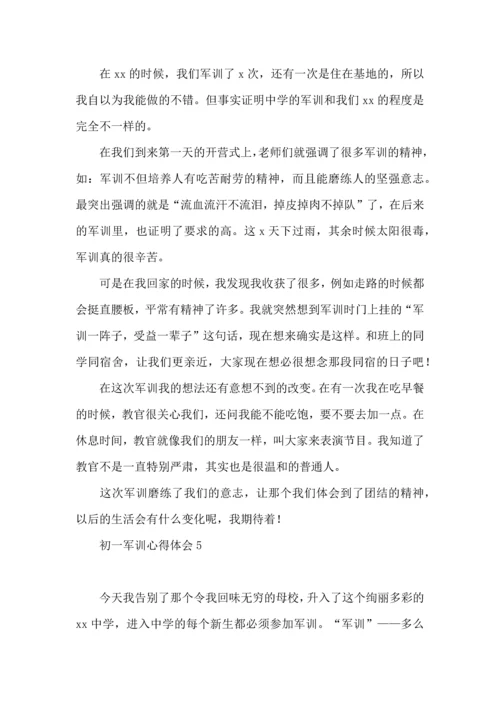 在 xx 的时候，我们军训了 x 次，还有一次是住在基地的，所以我自以为我能做的不错。但事实证明中学的军训和我们 xx 的程度是完全不一样的。

在我们到来第一天的开营式上，老师们就强调了很多军训的精神，如：军训不但培养人有吃苦耐劳的精神，而且能磨练人的坚强意志。最突出强调的就是“流血流汗不流泪，掉皮掉肉不掉队”了，在后来的军训里，也证明了要求的高。这 x 天下过雨，其余时候太阳很毒，军训真的很辛苦。

可是在我回家的时候，我发现我收获了很多，例如走路的时候都会挺直腰板，平常有精神了许多。我就突然想到军训时门上挂的“军训一阵子，受益一辈子”这句话，现在想来确实是这样。和班上的同学同宿舍，让我们更亲近，大家现在想必很想念那段同宿的日子吧！

在这次军训我的想法还有意想不到的改变。在有一次我在吃早餐的时候，教官很关心我们，还问我能不能吃饱，要不要去加一点。在休息时间，教官就像我们的朋友一样，叫大家来表演节目。我知道了教官不是一直特别严肃，其实也是很温和的普通人。

这次军训磨练了我们的意志，让那个我们体会到了团结的精神，以后的生活会有什么变化呢，我期待着！

初一军训心得体会 5

今天我告别了那个令我回味无穷的母校，升入了这个绚丽多彩的 xx 中学，进入中学的每个新生都必须参加军训。“军训”——多么